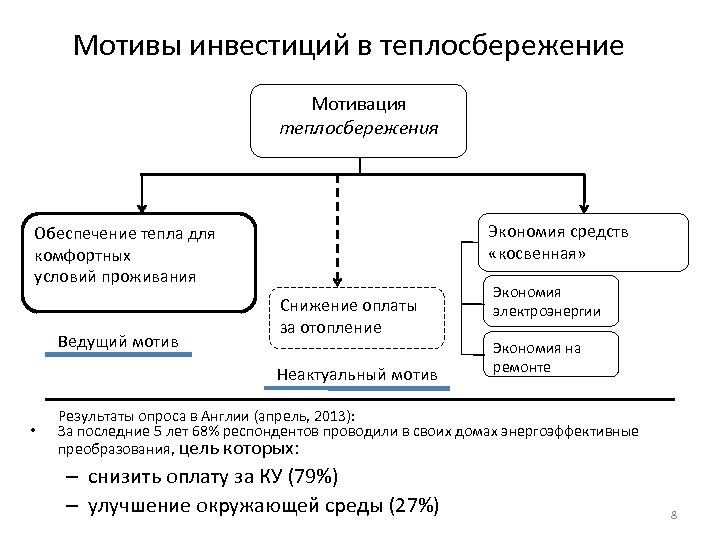 Мотивы инвестиций в теплосбережение

Мотивация
теплосбережения

Обеспечение тепла для комфортных условий проживания

Ведущий мотив

Снижение оплаты за отопление

Неактуальный мотив

Экономия средств «косвенная»

Экономия электроэнергии

Экономия на ремонте

Результаты опроса в Англии (апрель, 2013):

• За последние 5 лет 68% респондентов проводили в своих домах энергоэффективные преобразования, цель которых:

– снизить оплату за КУ (79%)

– улучшение окружающей среды (27%)

8